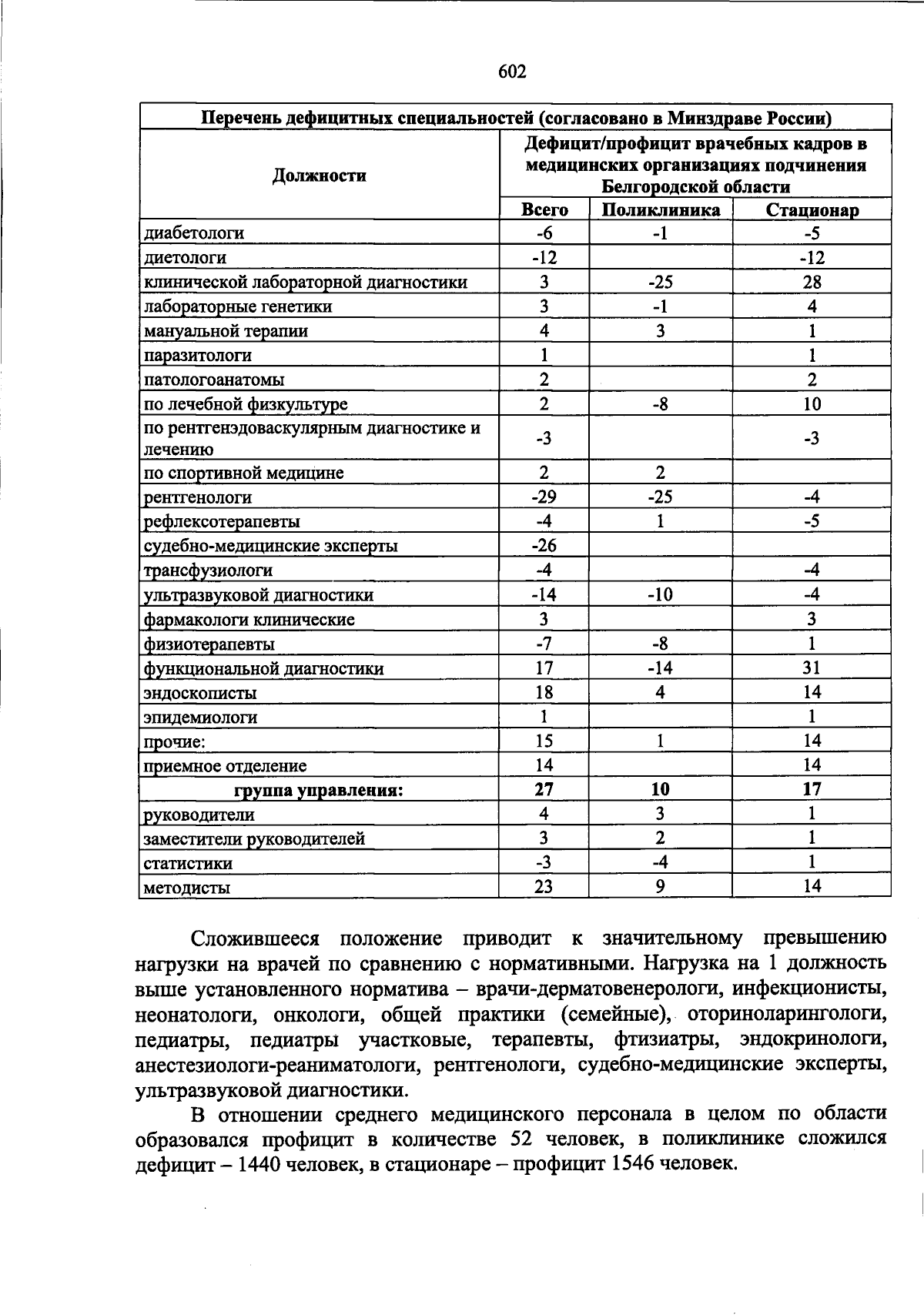 602

| Перечень дефицитных специальностей (согласовано в Минздраве России) | | | |
|---|---|---|---|
| Должности | Дефицит/профицит врачебных кадров в медицинских организациях подчинения Белгородской области | | |
| | Всего | Поликлиника | Стационар |
| диабетологи | -6 | -1 | -5 |
| диетологи | -12 | | -12 |
| клинической лабораторной диагностики | 3 | -25 | 28 |
| лабораторные генетики | 3 | -1 | 4 |
| мануальной терапии | 4 | 3 | 1 |
| паразитологи | 1 | | 1 |
| патологоанатомы | 2 | | 2 |
| по лечебной физкультуре | 2 | -8 | 10 |
| по рентгенэдоваскулярным диагностике и лечению | -3 | | -3 |
| по спортивной медицине | 2 | 2 | |
| рентгенологи | -29 | -25 | -4 |
| рефлексотерапевты | -4 | 1 | -5 |
| судебно-медицинские эксперты | -26 | | |
| трансфузиологи | -4 | | -4 |
| ультразвуковой диагностики | -14 | -10 | -4 |
| фармакологи клинические | 3 | | 3 |
| физиотерапевты | -7 | -8 | 1 |
| функциональной диагностики | 17 | -14 | 31 |
| эндоскописты | 18 | 4 | 14 |
| эпидемиологи | 1 | | 1 |
| прочие: | 15 | 1 | 14 |
| приемное отделение | 14 | | 14 |
| группа управления: | 27 | 10 | 17 |
| руководители | 4 | 3 | 1 |
| заместители руководителей | 3 | 2 | 1 |
| статистики | -3 | -4 | 1 |
| методисты | 23 | 9 | 14 |

Сложившееся положение приводит к значительному превышению нагрузки на врачей по сравнению с нормативными. Нагрузка на 1 должность выше установленного норматива – врачи-дерматовенерологи, инфекционисты, неонатологи, онкологи, общей практики (семейные), оториноларингологи, педиатры, педиатры участковые, терапевты, фтизиатры, эндокринологи, анестезиологи-реаниматологи, рентгенологи, судебно-медицинские эксперты, ультразвуковой диагностики.

В отношении среднего медицинского персонала в целом по области образовался профицит в количестве 52 человек, в поликлинике сложился дефицит – 1440 человек, в стационаре – профицит 1546 человек.